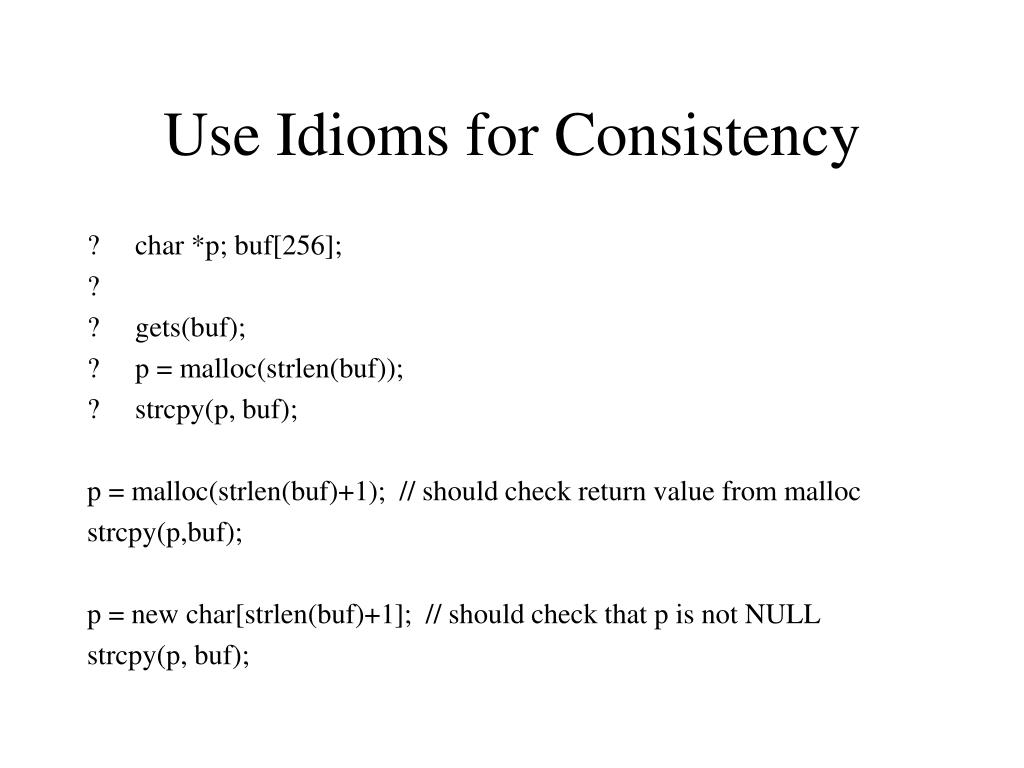 Use Idioms for Consistency

? char *p; buf[256];
?
? gets(buf);
? p = malloc(strlen(buf));
? strcpy(p, buf);

p = malloc(strlen(buf)+1); // should check return value from malloc
strcpy(p,buf);

p = new char[strlen(buf)+1]; // should check that p is not NULL
strcpy(p, buf);